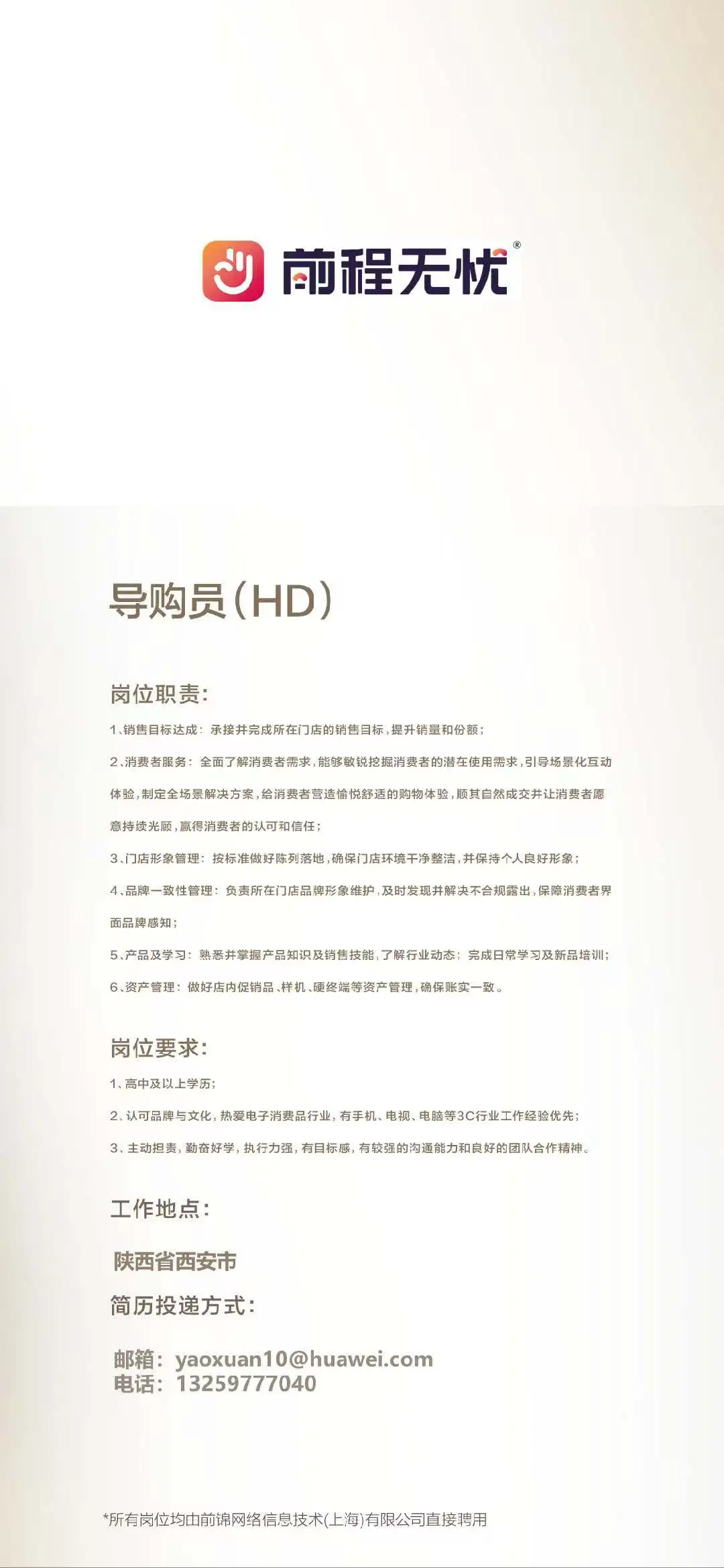 前程无忧®

导购员（HD）

岗位职责：

1、销售目标达成：承接并完成所在门店的销售目标，提升销量和份额；

2、消费者服务：全面了解消费者需求，能够敏锐挖掘消费者的潜在使用需求，引导场景化互动体验，制定全场景解决方案，给消费者营造愉悦舒适的购物体验，顺其自然成交并让消费者愿意持续光顾，赢得消费者的认可和信任；

3、门店形象管理：按标准做好陈列落地，确保门店环境干净整洁，并保持个人良好形象；

4、品牌一致性管理：负责所在门店品牌形象维护，及时发现并解决不合规露出，保障消费者界面品牌感知；

5、产品及学习：熟悉并掌握产品知识及销售技能，了解行业动态；完成日常学习及新品培训；

6、资产管理：做好店内促销品、样机、硬终端等资产管理，确保账实一致。

岗位要求：

1、高中及以上学历；

2、认可品牌与文化，热爱电子消费品行业，有手机、电视、电脑等3C行业工作经验优先；

3、主动担责，勤奋好学，执行力强，有目标感，有较强的沟通能力和良好的团队合作精神。

工作地点：

陕西省西安市

简历投递方式：

邮箱：yaoxuan10@huawei.com
电话：13259777040

*所有岗位均由前锦网络信息技术(上海)有限公司直接聘用